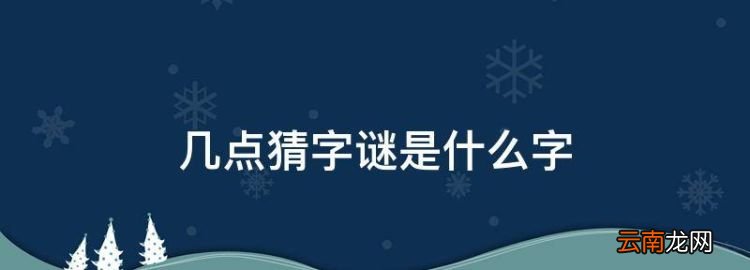 几点猜字谜是什么字

云南龙网